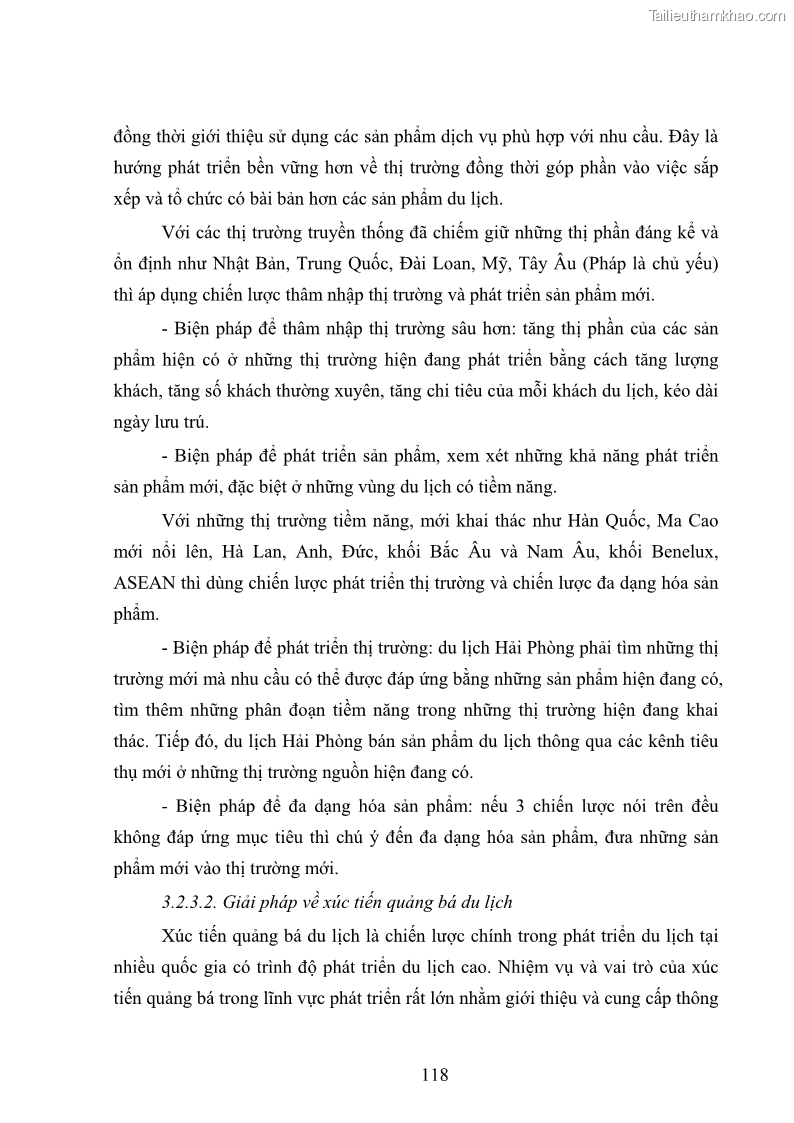 Tailieuthamkhao.com

đồng thời giới thiệu sử dụng các sản phẩm dịch vụ phù hợp với nhu cầu. Đây là hướng phát triển bền vững hơn về thị trường đồng thời góp phần vào việc sắp xếp và tổ chức có bài bản hơn các sản phẩm du lịch.

Với các thị trường truyền thống đã chiếm giữ những thị phần đáng kể và ổn định như Nhật Bản, Trung Quốc, Đài Loan, Mỹ, Tây Âu (Pháp là chủ yếu) thì áp dụng chiến lược thâm nhập thị trường và phát triển sản phẩm mới.

- Biện pháp để thâm nhập thị trường sâu hơn: tăng thị phần của các sản phẩm hiện có ở những thị trường hiện đang phát triển bằng cách tăng lượng khách, tăng số khách thường xuyên, tăng chi tiêu của mỗi khách du lịch, kéo dài ngày lưu trú.

- Biện pháp để phát triển sản phẩm, xem xét những khả năng phát triển sản phẩm mới, đặc biệt ở những vùng du lịch có tiềm năng.

Với những thị trường tiềm năng, mới khai thác như Hàn Quốc, Ma Cao mới nổi lên, Hà Lan, Anh, Đức, khối Bắc Âu và Nam Âu, khối Benelux, ASEAN thì dùng chiến lược phát triển thị trường và chiến lược đa dạng hóa sản phẩm.

- Biện pháp để phát triển thị trường: du lịch Hải Phòng phải tìm những thị trường mới mà nhu cầu có thể được đáp ứng bằng những sản phẩm hiện đang có, tìm thêm những phân đoạn tiềm năng trong những thị trường hiện đang khai thác. Tiếp đó, du lịch Hải Phòng bán sản phẩm du lịch thông qua các kênh tiêu thụ mới ở những thị trường nguồn hiện đang có.

- Biện pháp để đa dạng hóa sản phẩm: nếu 3 chiến lược nói trên đều không đáp ứng mục tiêu thì chú ý đến đa dạng hóa sản phẩm, đưa những sản phẩm mới vào thị trường mới.

3.2.3.2. Giải pháp về xúc tiến quảng bá du lịch

Xúc tiến quảng bá du lịch là chiến lược chính trong phát triển du lịch tại nhiều quốc gia có trình độ phát triển du lịch cao. Nhiệm vụ và vai trò của xúc tiến quảng bá trong lĩnh vực phát triển rất lớn nhằm giới thiệu và cung cấp thông

118